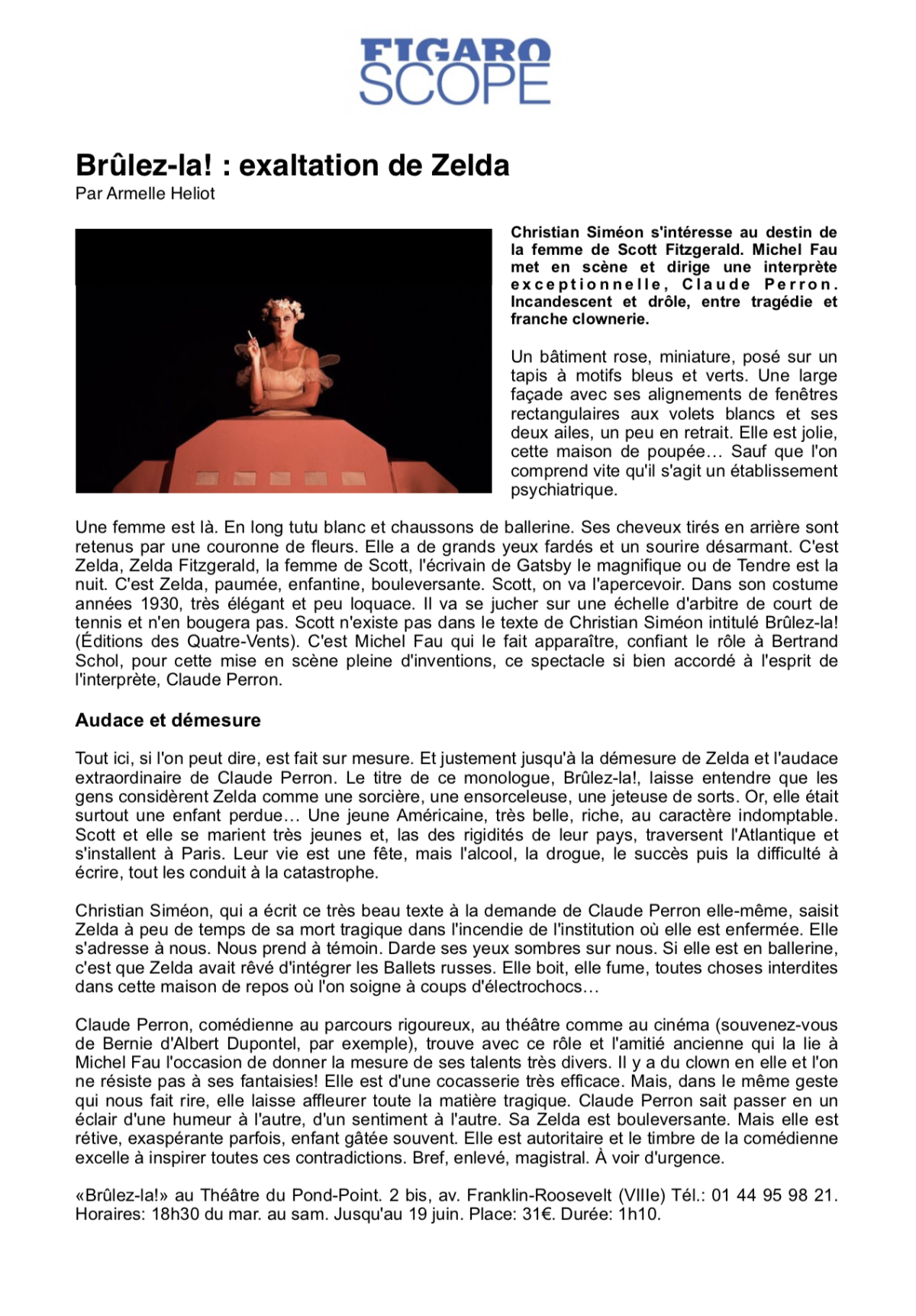 FIGARO SCOPE

Brûlez-la! : exaltation de Zelda
Par Armelle Heliot

Christian Siméon s'intéresse au destin de la femme de Scott Fitzgerald. Michel Fau met en scène et dirige une interprète exceptionnelle, Claude Perron. Incandescent et drôle, entre tragédie et franche clownerie.

Un bâtiment rose, miniature, posé sur un tapis à motifs bleus et verts. Une large façade avec ses alignements de fenêtres rectangulaires aux volets blancs et ses deux ailes, un peu en retrait. Elle est jolie, cette maison de poupée… Sauf que l'on comprend vite qu'il s'agit un établissement psychiatrique.

Une femme est là. En long tutu blanc et chaussons de ballerine. Ses cheveux tirés en arrière sont retenus par une couronne de fleurs. Elle a de grands yeux fardés et un sourire désarmant. C'est Zelda, Zelda Fitzgerald, la femme de Scott, l'écrivain de Gatsby le magnifique ou de Tendre est la nuit. C'est Zelda, paumée, enfantine, bouleversante. Scott, on va l'apercevoir. Dans son costume années 1930, très élégant et peu loquace. Il va se jucher sur une échelle d'arbitre de court de tennis et n'en bougera pas. Scott n'existe pas dans le texte de Christian Siméon intitulé Brûlez-la! (Éditions des Quatre-Vents). C'est Michel Fau qui le fait apparaître, confiant le rôle à Bertrand Schol, pour cette mise en scène pleine d'inventions, ce spectacle si bien accordé à l'esprit de l'interprète, Claude Perron.

Audace et démesure

Tout ici, si l'on peut dire, est fait sur mesure. Et justement jusqu'à la démesure de Zelda et l'audace extraordinaire de Claude Perron. Le titre de ce monologue, Brûlez-la!, laisse entendre que les gens considèrent Zelda comme une sorcière, une ensorceleuse, une jeteuse de sorts. Or, elle était surtout une enfant perdue… Une jeune Américaine, très belle, riche, au caractère indomptable. Scott et elle se marient très jeunes et, las des rigidités de leur pays, traversent l'Atlantique et s'installent à Paris. Leur vie est une fête, mais l'alcool, la drogue, le succès puis la difficulté à écrire, tout les conduit à la catastrophe.

Christian Siméon, qui a écrit ce très beau texte à la demande de Claude Perron elle-même, saisit Zelda à peu de temps de sa mort tragique dans l'incendie de l'institution où elle est enfermée. Elle s'adresse à nous. Nous prend à témoin. Darde ses yeux sombres sur nous. Si elle est en ballerine, c'est que Zelda avait rêvé d'intégrer les Ballets russes. Elle boit, elle fume, toutes choses interdites dans cette maison de repos où l'on soigne à coups d'électrochocs…

Claude Perron, comédienne au parcours rigoureux, au théâtre comme au cinéma (souvenez-vous de Bernie d'Albert Dupontel, par exemple), trouve avec ce rôle et l'amitié ancienne qui la lie à Michel Fau l'occasion de donner la mesure de ses talents très divers. Il y a du clown en elle et l'on ne résiste pas à ses fantaisies! Elle est d'une cocasserie très efficace. Mais, dans le même geste qui nous fait rire, elle laisse affleurer toute la matière tragique. Claude Perron sait passer en un éclair d'une humeur à l'autre, d'un sentiment à l'autre. Sa Zelda est bouleversante. Mais elle est rétive, exaspérante parfois, enfant gâtée souvent. Elle est autoritaire et le timbre de la comédienne excelle à inspirer toutes ces contradictions. Bref, enlevé, magistral. À voir d'urgence.

«Brûlez-la!» au Théâtre du Pond-Point. 2 bis, av. Franklin-Roosevelt (VIIIe) Tél.: 01 44 95 98 21. Horaires: 18h30 du mar. au sam. Jusqu'au 19 juin. Place: 31€. Durée: 1h10.